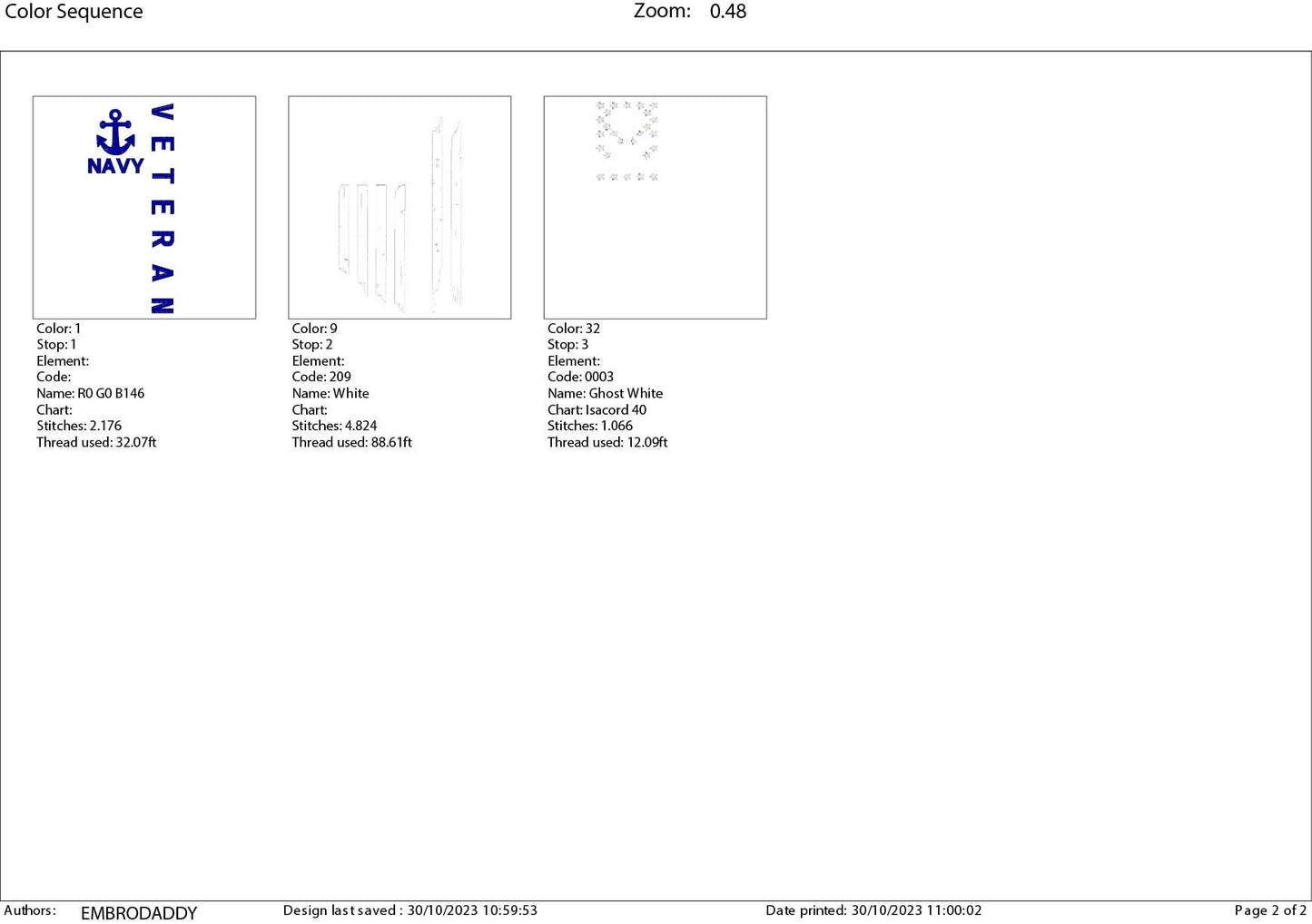 Color Sequence

Zoom: 0.48

NAVY

VETERAN

Color: 1
Stop: 1
Element:
Code:
Name: R0 G0 B146
Chart:
Stitches: 2.176
Thread used: 32.07ft

Color: 9
Stop: 2
Element:
Code: 209
Name: White
Chart:
Stitches: 4.824
Thread used: 88.61ft

Color: 32
Stop: 3
Element:
Code: 0003
Name: Ghost White
Chart: Isacord 40
Stitches: 1.066
Thread used: 12.09ft

Authors: EMBRODADDY

Design last saved : 30/10/2023 10:59:53

Date printed: 30/10/2023 11:00:02

Page 2 of 2